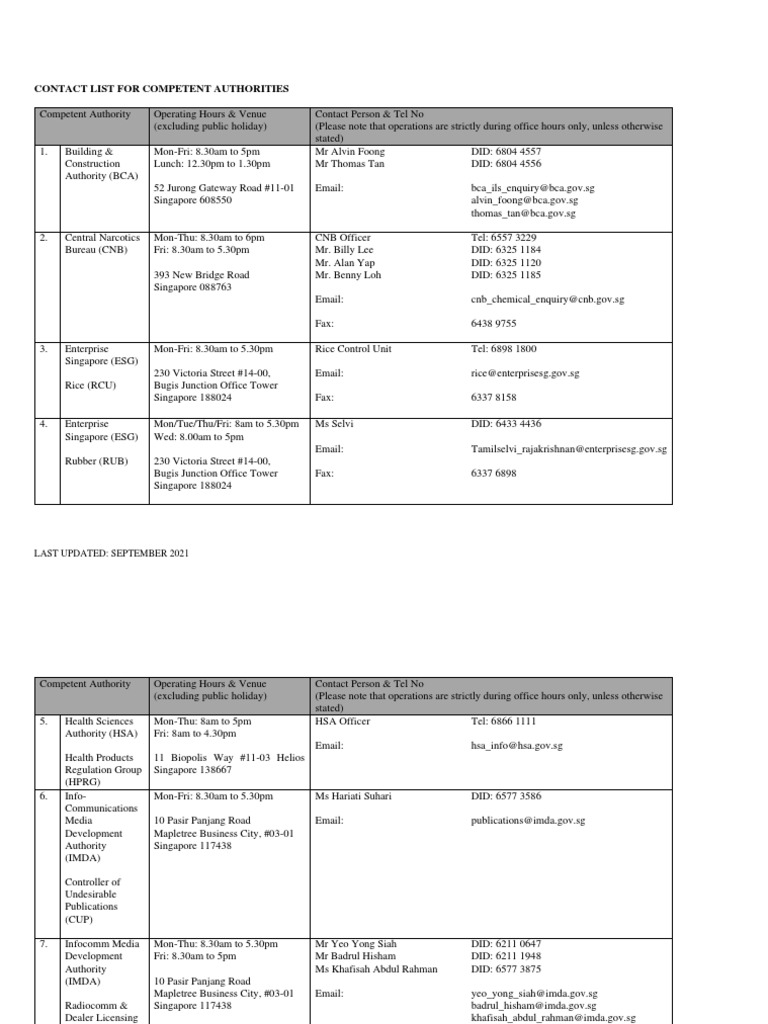 CONTACT LIST FOR COMPETENT AUTHORITIES

| Competent Authority | | Operating Hours & Venue (excluding public holiday) | Contact Person & Tel No (Please note that operations are strictly during office hours only, unless otherwise stated) | |
|---|---|---|---|---|
| 1. | Building & Construction Authority (BCA) | Mon-Fri: 8.30am to 5pm Lunch: 12.30pm to 1.30pm 52 Jurong Gateway Road #11-01 Singapore 608550 | Mr Alvin Foong Mr Thomas Tan Email: | DID: 6804 4557 DID: 6804 4556 bca_ils_enquiry@bca.gov.sg alvin_foong@bca.gov.sg thomas_tan@bca.gov.sg |
| 2. | Central Narcotics Bureau (CNB) | Mon-Thu: 8.30am to 6pm Fri: 8.30am to 5.30pm 393 New Bridge Road Singapore 088763 | CNB Officer Mr. Billy Lee Mr. Alan Yap Mr. Benny Loh Email: Fax: | Tel: 6557 3229 DID: 6325 1184 DID: 6325 1120 DID: 6325 1185 cnb_chemical_enquiry@cnb.gov.sg 6438 9755 |
| 3. | Enterprise Singapore (ESG) Rice (RCU) | Mon-Fri: 8.30am to 5.30pm 230 Victoria Street #14-00, Bugis Junction Office Tower Singapore 188024 | Rice Control Unit Email: Fax: | Tel: 6898 1800 rice@enterprisesg.gov.sg 6337 8158 |
| 4. | Enterprise Singapore (ESG) Rubber (RUB) | Mon/Tue/Thu/Fri: 8am to 5.30pm Wed: 8.00am to 5pm 230 Victoria Street #14-00, Bugis Junction Office Tower Singapore 188024 | Ms Selvi Email: Fax: | DID: 6433 4436 Tamilselvi_rajakrishnan@enterprisesg.gov.sg 6337 6898 |

LAST UPDATED: SEPTEMBER 2021

| Competent Authority | | Operating Hours & Venue (excluding public holiday) | Contact Person & Tel No (Please note that operations are strictly during office hours only, unless otherwise stated) | |
|---|---|---|---|---|
| 5. | Health Sciences Authority (HSA) Health Products Regulation Group (HPRG) | Mon-Thu: 8am to 5pm Fri: 8am to 4.30pm 11 Biopolis Way #11-03 Helios Singapore 138667 | HSA Officer Email: | Tel: 6866 1111 hsa_info@hsa.gov.sg |
| 6. | Info-Communications Media Development Authority (IMDA) Controller of Undesirable Publications (CUP) | Mon-Fri: 8.30am to 5.30pm 10 Pasir Panjang Road Mapletree Business City, #03-01 Singapore 117438 | Ms Hariati Suhari Email: | DID: 6577 3586 publications@imda.gov.sg |
| 7. | Infocomm Media Development Authority (IMDA) Radiocomm & Dealer Licensing | Mon-Thu: 8.30am to 5.30pm Fri: 8.30am to 5pm 10 Pasir Panjang Road Mapletree Business City, #03-01 Singapore 117438 | Mr Yeo Yong Siah Mr Badrul Hisham Ms Khafisah Abdul Rahman Email: | DID: 6211 0647 DID: 6211 1948 DID: 6577 3875 yeo_yong_siah@imda.gov.sg badrul_hisham@imda.gov.sg khafisah_abdul_rahman@imda.gov.sg |